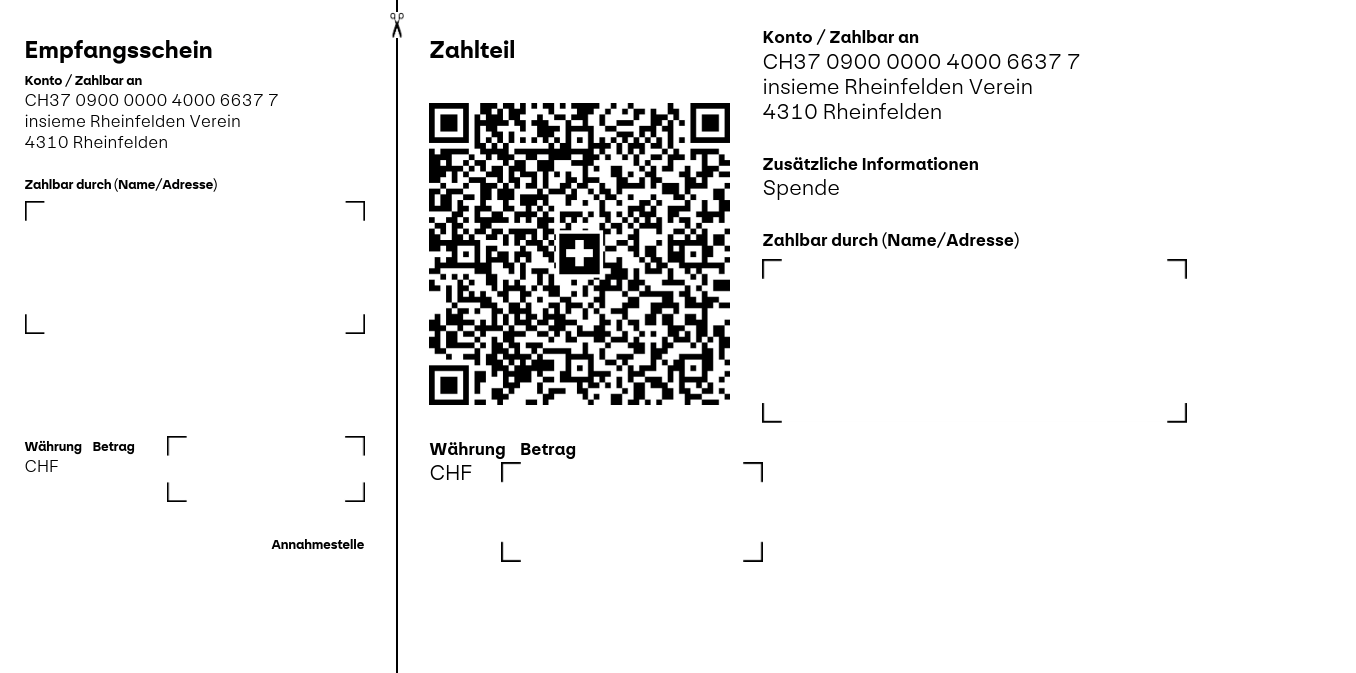 Empfangsschein

Konto / Zahlbar an
CH37 0900 0000 4000 6637 7
insieme Rheinfelden Verein
4310 Rheinfelden

Zahlbar durch (Name/Adresse)

Währung Betrag
CHF

Annahmestelle

Zahlteil

Währung Betrag
CHF

Konto / Zahlbar an
CH37 0900 0000 4000 6637 7
insieme Rheinfelden Verein
4310 Rheinfelden

Zusätzliche Informationen
Spende

Zahlbar durch (Name/Adresse)